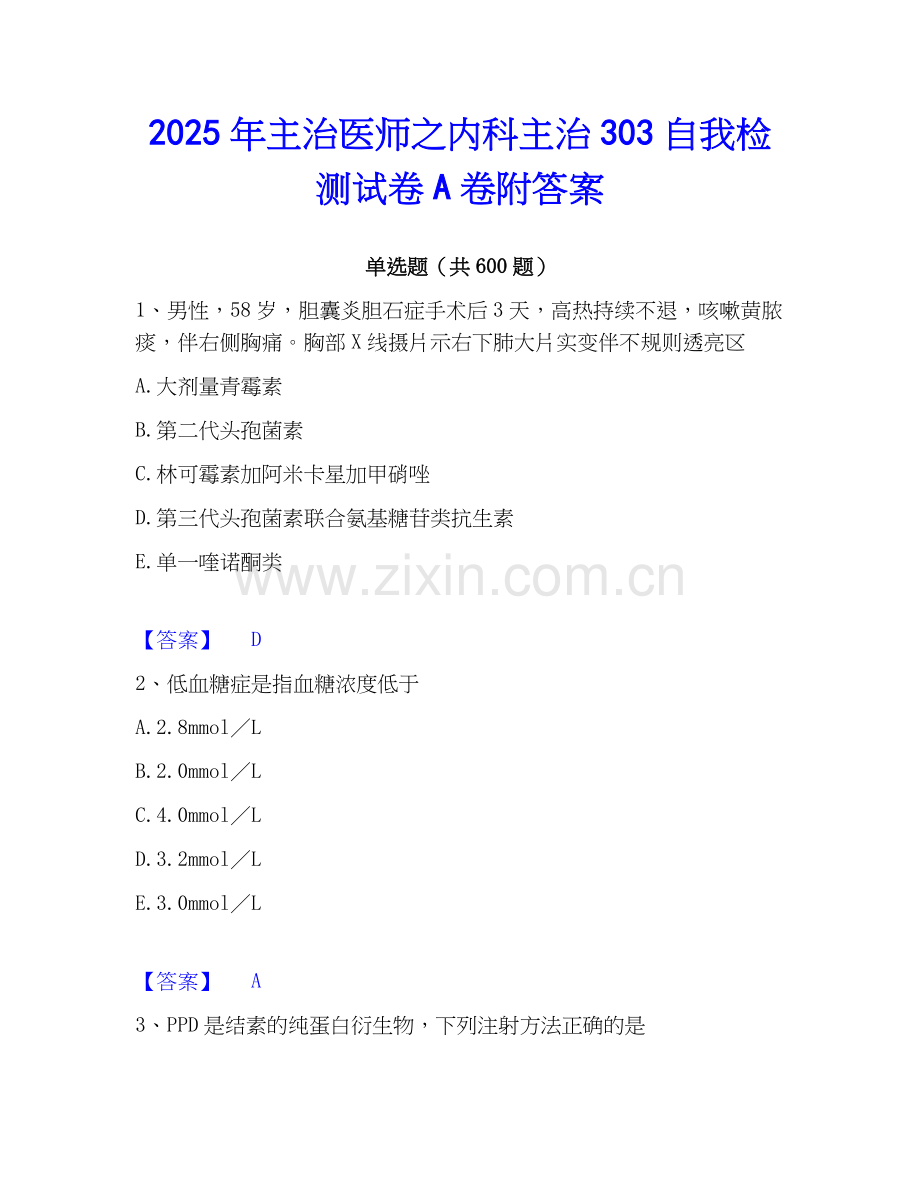 2025年主治医师之内科主治303自我检测试卷A卷附答案

单选题（共600题）

1、男性，58岁，胆囊炎胆石症手术后3天，高热持续不退，咳嗽黄脓痰，伴右侧胸痛。胸部X线摄片示右下肺大片实变伴不规则透亮区

A.大剂量青霉素

B.第二代头孢菌素

C.林可霉素加阿米卡星加甲硝唑

D.第三代头孢菌素联合氨基糖苷类抗生素

E.单一喹诺酮类

【答案】 D

2、低血糖症是指血糖浓度低于

A.2.8mmol／L

B.2.0mmol／L

C.4.0mmol／L

D.3.2mmol／L

E.3.0mmol／L

【答案】 A

3、PPD是结素的纯蛋白衍生物，下列注射方法正确的是

www.zixin.com.cn